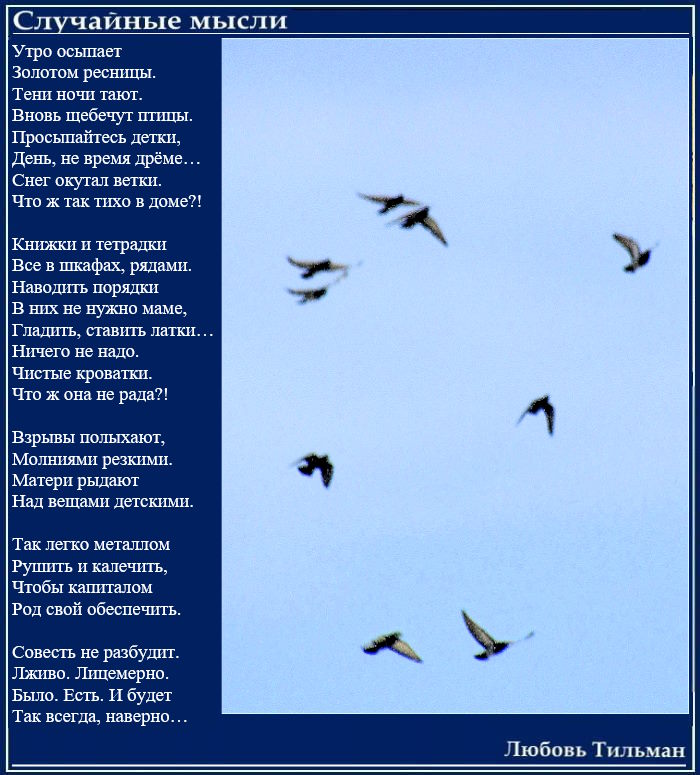 Случайные мысли

Утро осыпает
Золотом ресницы.
Тени ночи тают.
Вновь щебечут птицы.
Просыпайтесь детки,
День, не время дрёме…
Снег окутал ветки.
Что ж так тихо в доме?!

Книжки и тетрадки
Все в шкафах, рядами.
Наводить порядки
В них не нужно маме,
Гладить, ставить латки…
Ничего не надо.
Чистые кроватки.
Что ж она не рада?!

Взрывы полыхают,
Молниями резкими.
Матери рыдают
Над вещами детскими.

Так легко металлом
Рушить и калечить,
Чтобы капиталом
Род свой обеспечить.

Совесть не разбудит.
Лживо. Лицемерно.
Было. Есть. И будет
Так всегда, наверно…

Любовь Тильман